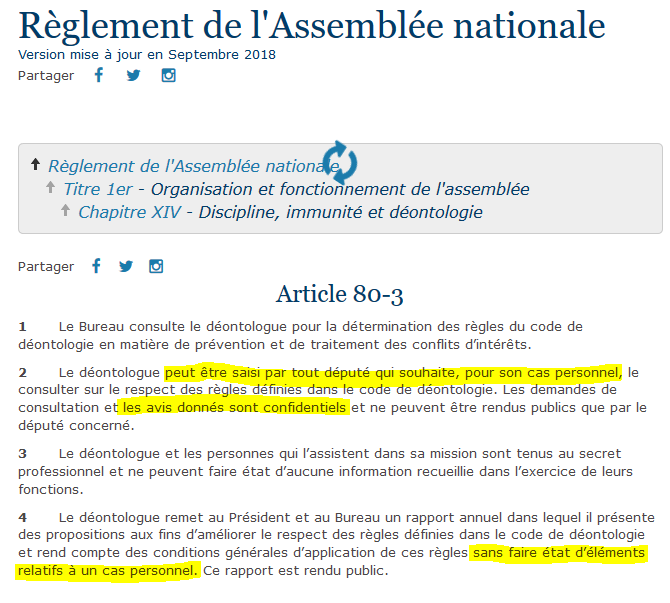 Règlement de l'Assemblée nationale
Version mise à jour en Septembre 2018
Partager

Règlement de l'Assemblée nationale
Titre 1er - Organisation et fonctionnement de l'assemblée
Chapitre XIV - Discipline, immunité et déontologie

Partager

Article 80-3

1 Le Bureau consulte le déontologue pour la détermination des règles du code de déontologie en matière de prévention et de traitement des conflits d'intérêts.

2 Le déontologue peut être saisi par tout député qui souhaite, pour son cas personnel, le consulter sur le respect des règles définies dans le code de déontologie. Les demandes de consultation et les avis donnés sont confidentiels et ne peuvent être rendus publics que par le député concerné.

3 Le déontologue et les personnes qui l'assistent dans sa mission sont tenus au secret professionnel et ne peuvent faire état d'aucune information recueillie dans l'exercice de leurs fonctions.

4 Le déontologue remet au Président et au Bureau un rapport annuel dans lequel il présente des propositions aux fins d'améliorer le respect des règles définies dans le code de déontologie et rend compte des conditions générales d'application de ces règles sans faire état d'éléments relatifs à un cas personnel. Ce rapport est rendu public.